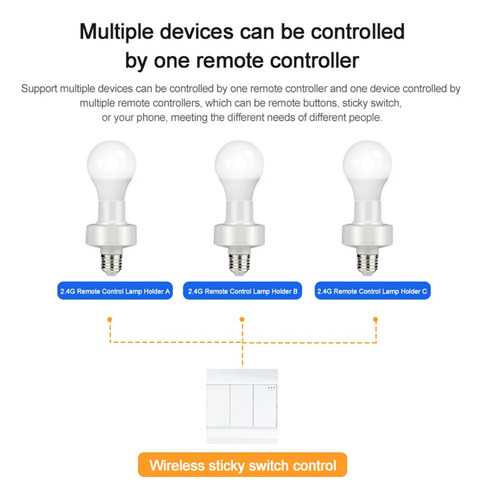 Multiple devices can be controlled by one remote controller

Support multiple devices can be controlled by one remote controller and one device controlled by multiple remote controllers, which can be remote buttons, sticky switch, or your phone, meeting the different needs of different people.

2.4G Remote Control Lamp Holder A

2.4G Remote Control Lamp Holder B

2.4G Remote Control Lamp Holder C

Wireless sticky switch control